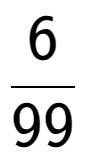 $\frac{6}{99}$